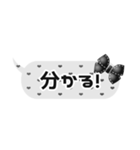 分かる!